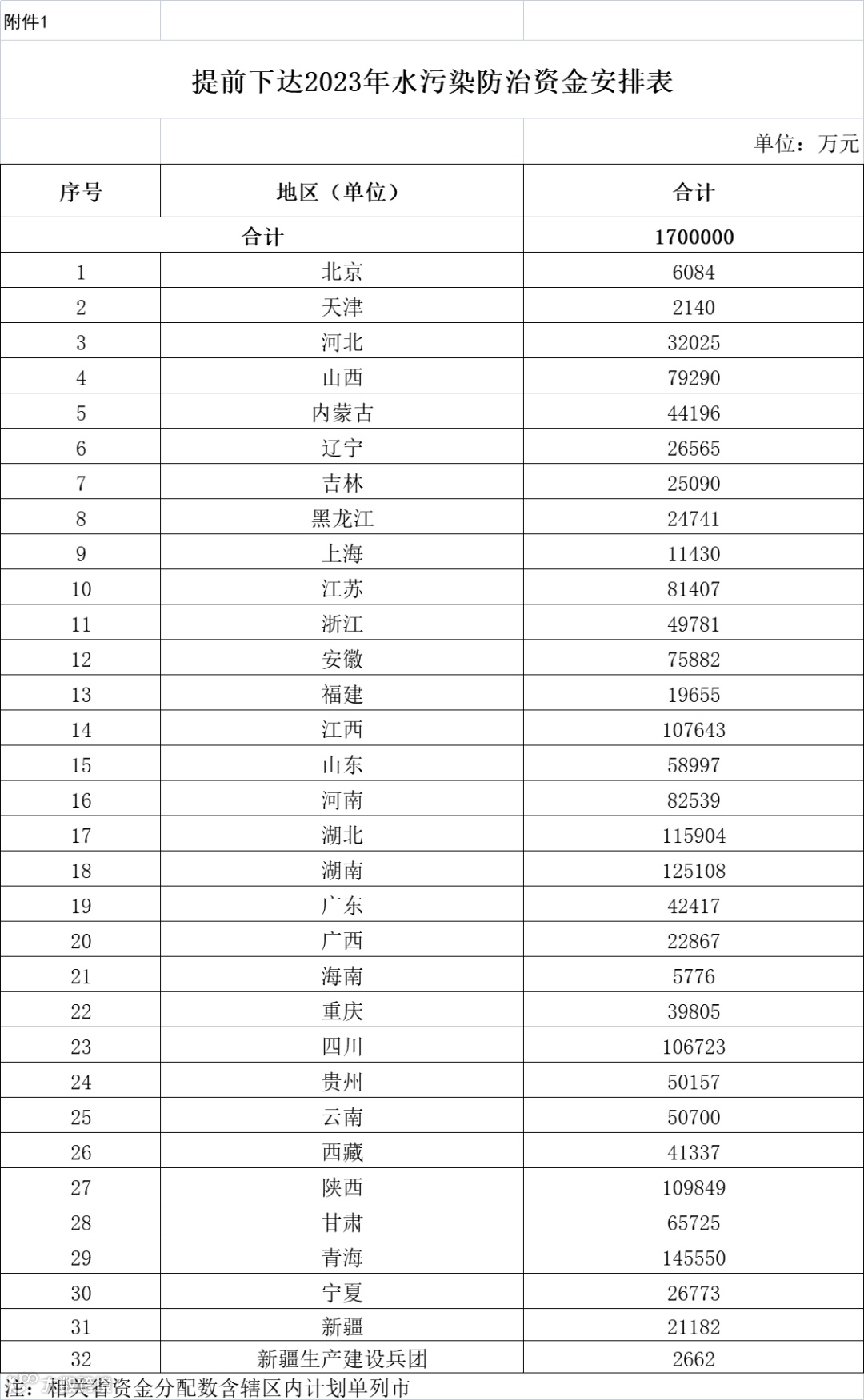 附件1

提前下达2023年水污染防治资金安排表

单位：万元

| 序号 | 地区（单位） | 合计 |
|---|---|---|
| 合计 | | 1700000 |
| 1 | 北京 | 6084 |
| 2 | 天津 | 2140 |
| 3 | 河北 | 32025 |
| 4 | 山西 | 79290 |
| 5 | 内蒙古 | 44196 |
| 6 | 辽宁 | 26565 |
| 7 | 吉林 | 25090 |
| 8 | 黑龙江 | 24741 |
| 9 | 上海 | 11430 |
| 10 | 江苏 | 81407 |
| 11 | 浙江 | 49781 |
| 12 | 安徽 | 75882 |
| 13 | 福建 | 19655 |
| 14 | 江西 | 107643 |
| 15 | 山东 | 58997 |
| 16 | 河南 | 82539 |
| 17 | 湖北 | 115904 |
| 18 | 湖南 | 125108 |
| 19 | 广东 | 42417 |
| 20 | 广西 | 22867 |
| 21 | 海南 | 5776 |
| 22 | 重庆 | 39805 |
| 23 | 四川 | 106723 |
| 24 | 贵州 | 50157 |
| 25 | 云南 | 50700 |
| 26 | 西藏 | 41337 |
| 27 | 陕西 | 109849 |
| 28 | 甘肃 | 65725 |
| 29 | 青海 | 145550 |
| 30 | 宁夏 | 26773 |
| 31 | 新疆 | 21182 |
| 32 | 新疆生产建设兵团 | 2662 |

注：相关省资金分配数含辖区内计划单列市